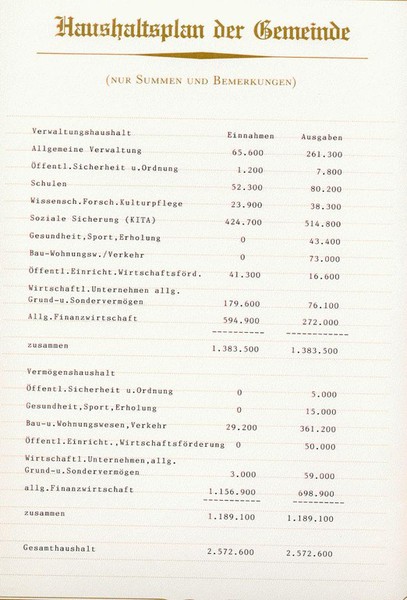 Haushaltsplan der Gemeinde

(NUR SUMMEN UND BEMERKUNGEN)

| Verwaltungshaushalt | Einnahmen | Ausgaben |
|---|---|---|
| Allgemeine Verwaltung | 65.600 | 261.300 |
| Öffentl.Sicherheit u.Ordnung | 1.200 | 7.800 |
| Schulen | 52.300 | 80.200 |
| Wissensch.Forsch.Kulturpflege | 23.900 | 38.300 |
| Soziale Sicherung (KITA) | 424.700 | 514.800 |
| Gesundheit,Sport,Erholung | 0 | 43.400 |
| Bau-Wohnungsw./Verkehr | 0 | 73.000 |
| Öffentl.Einricht.Wirtschaftsförd. | 41.300 | 16.600 |
| Wirtschaftl.Unternehmen allg. Grund-u.Sondervermögen | 179.600 | 76.100 |
| Allg.Finanzwirtschaft | 594.900 | 272.000 |
| zusammen | 1.383.500 | 1.383.500 |
| Vermögenshaushalt | | |
| Öffentl.Sicherheit u.Ordnung | 0 | 5.000 |
| Gesundheit,Sport,Erholung | 0 | 15.000 |
| Bau-u.Wohnungswesen,Verkehr | 29.200 | 361.200 |
| Öffentl.Einricht.,Wirtschaftsförderung | 0 | 50.000 |
| Wirtschaftl.Unternehmen,allg. Grund-u.Sondervermögen | 3.000 | 59.000 |
| allg.Finanzwirtschaft | 1.156.900 | 698.900 |
| zusammen | 1.189.100 | 1.189.100 |
| Gesamthaushalt | 2.572.600 | 2.572.600 |